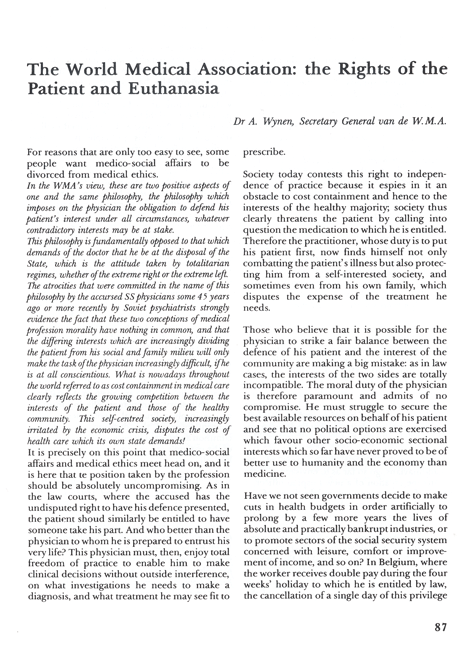 The World Medical Association: the Rights of the Patient and Euthanasia

Dr A. Wynen, Secretary General van de W.M.A.

For reasons that are only too easy to see, some people want medico-social affairs to be divorced from medical ethics.

In the WMA's view, these are two positive aspects of one and the same philosophy, the philosophy which imposes on the physician the obligation to defend his patient's interest under all circumstances, whatever contradictory interests may be at stake.

This philosophy is fundamentally opposed to that which demands of the doctor that he be at the disposal of the State, which is the attitude taken by totalitarian regimes, whether of the extreme right or the extreme left. The atrocities that were committed in the name of this philosophy by the accursed SS physicians some 45 years ago or more recently by Soviet psychiatrists strongly evidence the fact that these two conceptions of medical profession morality have nothing in common, and that the differing interests which are increasingly dividing the patient from his social and family milieu will only make the task of the physician increasingly difficult, if he is at all conscientious. What is nowadays throughout the world referred to as cost containment in medical care clearly reflects the growing competition between the interests of the patient and those of the healthy community. This self-centred society, increasingly irritated by the economic crisis, disputes the cost of health care which its own state demands!

It is precisely on this point that medico-social affairs and medical ethics meet head on, and it is here that te position taken by the profession should be absolutely uncompromising. As in the law courts, where the accused has the undisputed right to have his defence presented, the patient shoud similarly be entitled to have someone take his part. And who better than the physician to whom he is prepared to entrust his very life? This physician must, then, enjoy total freedom of practice to enable him to make clinical decisions without outside interference, on what investigations he needs to make a diagnosis, and what treatment he may see fit to prescribe.

Society today contests this right to independence of practice because it espies in it an obstacle to cost containment and hence to the interests of the healthy majority; society thus clearly threatens the patient by calling into question the medication to which he is entitled. Therefore the practitioner, whose duty is to put his patient first, now finds himself not only combatting the patient's illness but also protecting him from a self-interested society, and sometimes even from his own family, which disputes the expense of the treatment he needs.

Those who believe that it is possible for the physician to strike a fair balance between the defence of his patient and the interest of the community are making a big mistake: as in law cases, the interests of the two sides are totally incompatible. The moral duty of the physician is therefore paramount and admits of no compromise. He must struggle to secure the best available resources on behalf of his patient and see that no political options are exercised which favour other socio-economic sectional interests which so far have never proved to be of better use to humanity and the economy than medicine.

Have we not seen governments decide to make cuts in health budgets in order artificially to prolong by a few more years the lives of absolute and practically bankrupt industries, or to promote sectors of the social security system concerned with leisure, comfort or improvement of income, and so on? In Belgium, where the worker receives double pay during the four weeks' holiday to which he is entitled by law, the cancellation of a single day of this privilege

87